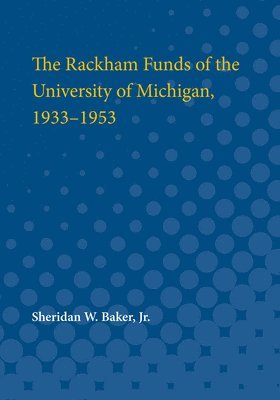 The Rackham Funds of the University of Michigan, 1933–1953

Sheridan W. Baker, Jr.